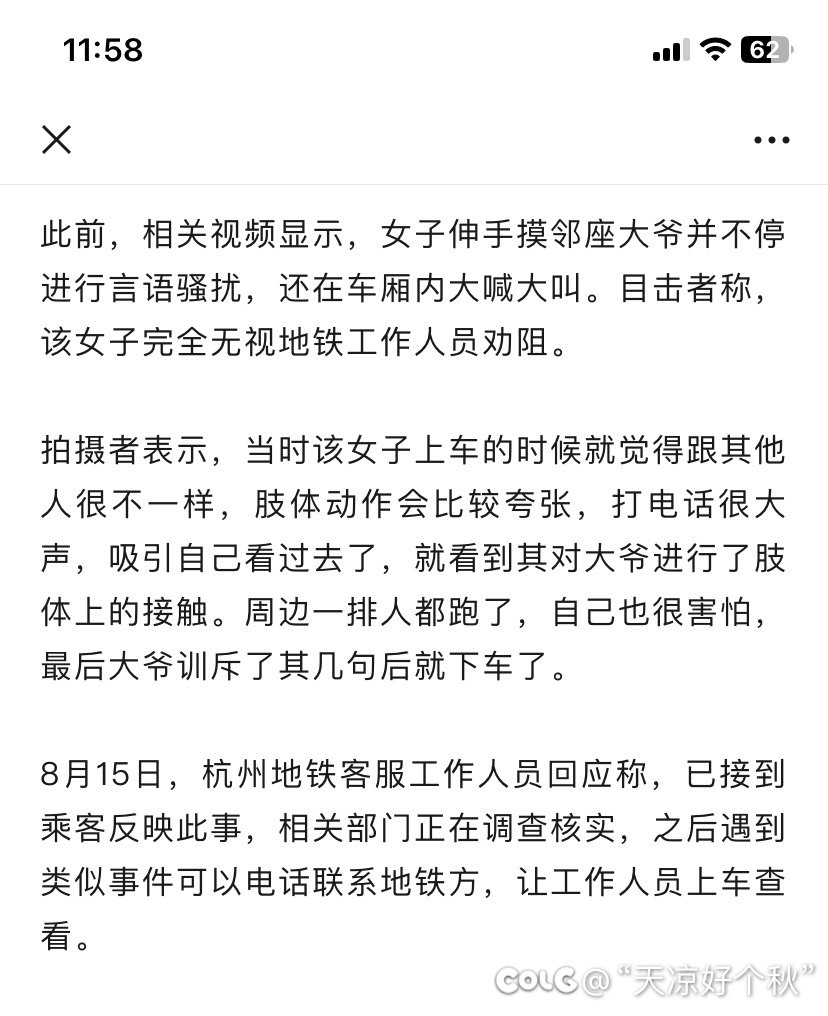 11:58

62

此前，相关视频显示，女子伸手摸邻座大爷并不停进行言语骚扰，还在车厢内大喊大叫。目击者称，该女子完全无视地铁工作人员劝阻。

拍摄者表示，当时该女子上车的时候就觉得跟其他人很不一样，肢体动作会比较夸张，打电话很大声，吸引自己看过去了，就看到其对大爷进行了肢体上的接触。周边一排人都跑了，自己也很害怕，最后大爷训斥了其几句后就下车了。

8月15日，杭州地铁客服工作人员回应称，已接到乘客反映此事，相关部门正在调查核实，之后遇到类似事件可以电话联系地铁方，让工作人员上车查看。

COLG @“天凉好个秋”